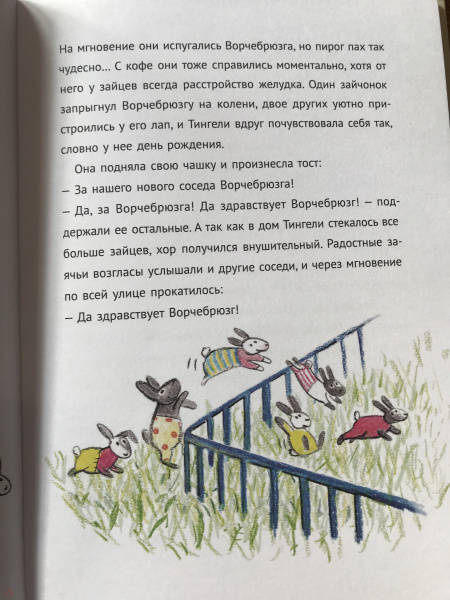 На мгновение они испугались Ворчебрюзга, но пирог пах так чудесно... С кофе они тоже справились моментально, хотя от него у зайцев всегда расстройство желудка. Один зайчонок запрыгнул Ворчебрюзгу на колени, двое других уютно пристроились у его лап, и Тингели вдруг почувствовала себя так, словно у нее день рождения.

Она подняла свою чашку и произнесла тост:

– За нашего нового соседа Ворчебрюзга!

– Да, за Ворчебрюзга! Да здравствует Ворчебрюзг! – поддержали ее остальные. А так как в дом Тингели стекалось все больше зайцев, хор получился внушительный. Радостные заячьи возгласы услышали и другие соседи, и через мгновение по всей улице прокатилось:

– Да здравствует Ворчебрюзг!